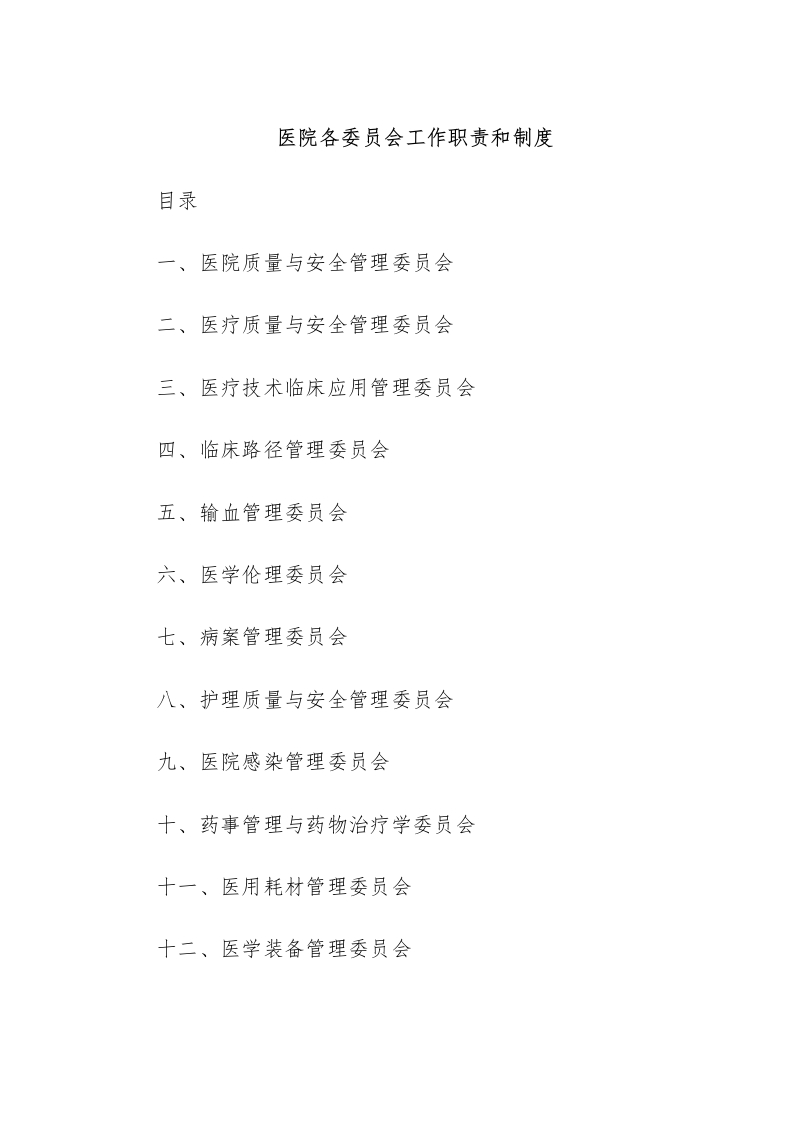 医院各委员会工作职责和制度

目录

一、医院质量与安全管理委员会

二、医疗质量与安全管理委员会

三、医疗技术临床应用管理委员会

四、临床路径管理委员会

五、输血管理委员会

六、医学伦理委员会

七、病案管理委员会

八、护理质量与安全管理委员会

九、医院感染管理委员会

十、药事管理与药物治疗学委员会

十一、医用耗材管理委员会

十二、医学装备管理委员会